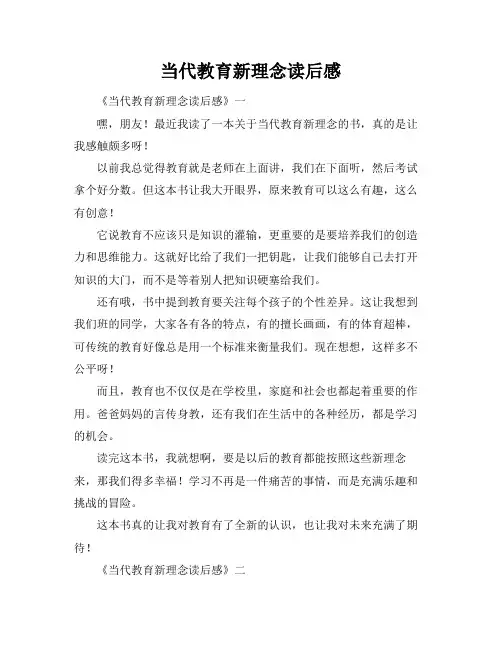 当代教育新理念读后感

《当代教育新理念读后感》一

嘿，朋友！最近我读了一本关于当代教育新理念的书，真的是让我感触颇多呀！

以前我总觉得教育就是老师在上面讲，我们在下面听，然后考试拿个好分数。但这本书让我大开眼界，原来教育可以这么有趣，这么有创意！

它说教育不应该只是知识的灌输，更重要的是要培养我们的创造力和思维能力。这就好比给了我们一把钥匙，让我们能够自己去打开知识的大门，而不是等着别人把知识硬塞给我们。

还有哦，书中提到教育要关注每个孩子的个性差异。这让我想到我们班的同学，大家各有各的特点，有的擅长画画，有的体育超棒，可传统的教育好像总是用一个标准来衡量我们。现在想想，这样多不公平呀！

而且，教育也不仅仅是在学校里，家庭和社会也都起着重要的作用。爸爸妈妈的言传身教，还有我们在生活中的各种经历，都是学习的机会。

读完这本书，我就想啊，要是以后的教育都能按照这些新理念来，那我们得多幸福！学习不再是一件痛苦的事情，而是充满乐趣和挑战的冒险。

这本书真的让我对教育有了全新的认识，也让我对未来充满了期待！

《当代教育新理念读后感》二